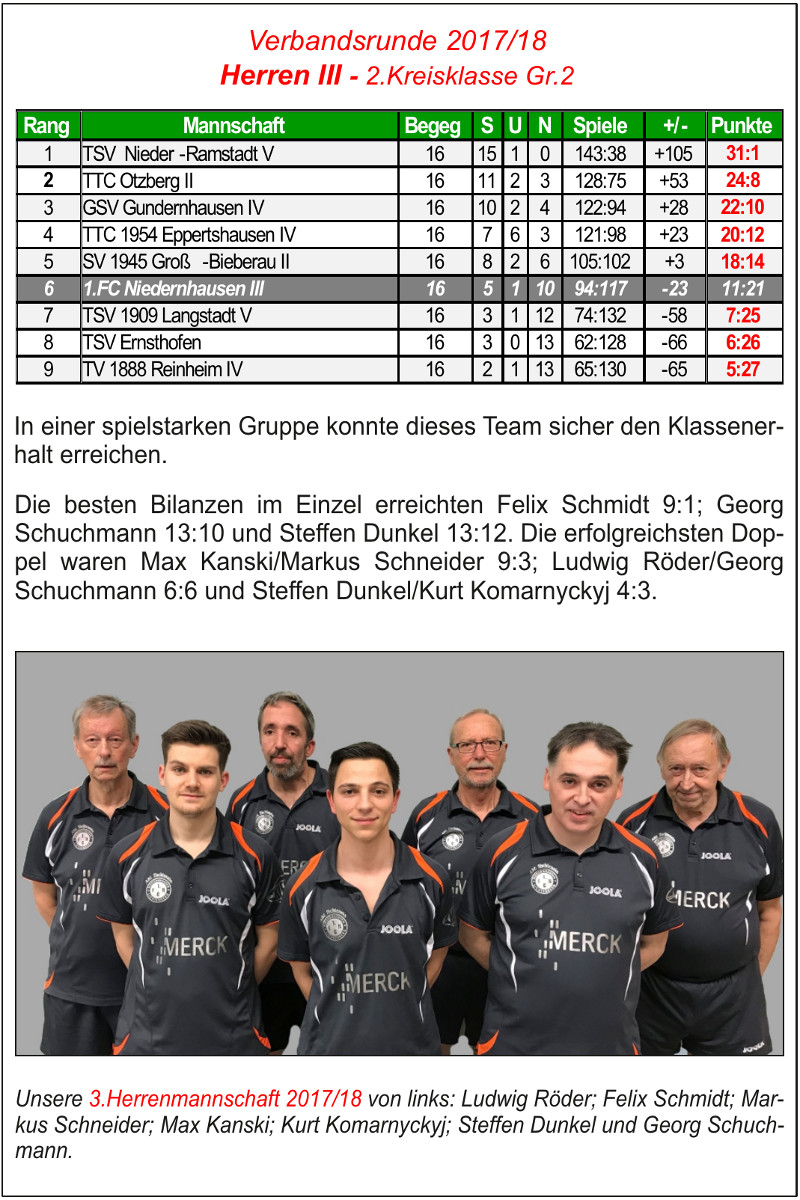 Verbandsrunde 2017/18
Herren III - 2.Kreisklasse Gr.2

| Rang | Mannschaft | Begeg | S | U | N | Spiele | +/- | Punkte |
|---|---|---|---|---|---|---|---|---|
| 1 | TSV Nieder -Ramstadt V | 16 | 15 | 1 | 0 | 143:38 | +105 | 31:1 |
| 2 | TTC Otzberg II | 16 | 11 | 2 | 3 | 128:75 | +53 | 24:8 |
| 3 | GSV Gundernhausen IV | 16 | 10 | 2 | 4 | 122:94 | +28 | 22:10 |
| 4 | TTC 1954 Eppertshausen IV | 16 | 7 | 6 | 3 | 121:98 | +23 | 20:12 |
| 5 | SV 1945 Groß -Bieberau II | 16 | 8 | 2 | 6 | 105:102 | +3 | 18:14 |
| 6 | 1.FC Niedernhausen III | 16 | 5 | 1 | 10 | 94:117 | -23 | 11:21 |
| 7 | TSV 1909 Langstadt V | 16 | 3 | 1 | 12 | 74:132 | -58 | 7:25 |
| 8 | TSV Ernsthofen | 16 | 3 | 0 | 13 | 62:128 | -66 | 6:26 |
| 9 | TV 1888 Reinheim IV | 16 | 2 | 1 | 13 | 65:130 | -65 | 5:27 |

In einer spielstarken Gruppe konnte dieses Team sicher den Klassenerhalt erreichen.

Die besten Bilanzen im Einzel erreichten Felix Schmidt 9:1; Georg Schuchmann 13:10 und Steffen Dunkel 13:12. Die erfolgreichsten Doppel waren Max Kanski/Markus Schneider 9:3; Ludwig Röder/Georg Schuchmann 6:6 und Steffen Dunkel/Kurt Komarnyckyj 4:3.

JOOLA MERCK JOOLA MERCK JOOLA MERCK JOOLA MERCK JOOLA MERCK JOOLA

Unsere 3.Herrenmannschaft 2017/18 von links: Ludwig Röder; Felix Schmidt; Markus Schneider; Max Kanski; Kurt Komarnyckyj; Steffen Dunkel und Georg Schuchmann.